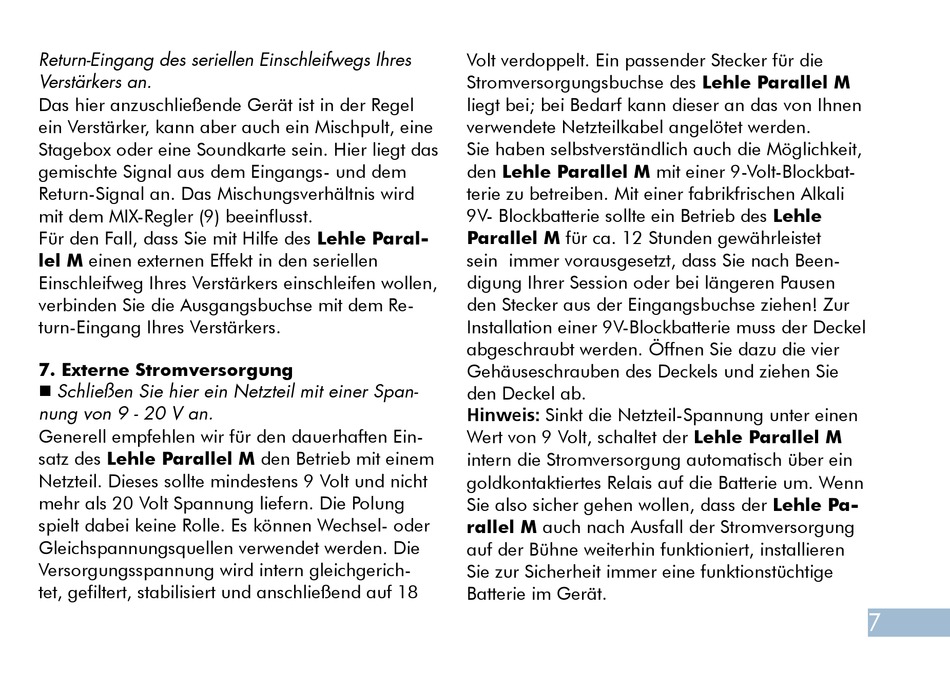 Return-Eingang des seriellen Einschleifwegs Ihres Verstärkers an.
Das hier anzuschließende Gerät ist in der Regel ein Verstärker, kann aber auch ein Mischpult, eine Stagebox oder eine Soundkarte sein. Hier liegt das gemischte Signal aus dem Eingangs- und dem Return-Signal an. Das Mischungsverhältnis wird mit dem MIX-Regler (9) beeinflusst.
Für den Fall, dass Sie mit Hilfe des Lehle Parallel M einen externen Effekt in den seriellen Einschleifweg Ihres Verstärkers einschleifen wollen, verbinden Sie die Ausgangsbuchse mit dem Return-Eingang Ihres Verstärkers.

7. Externe Stromversorgung
■ Schließen Sie hier ein Netzteil mit einer Spannung von 9 - 20 V an.
Generell empfehlen wir für den dauerhaften Einsatz des Lehle Parallel M den Betrieb mit einem Netzteil. Dieses sollte mindestens 9 Volt und nicht mehr als 20 Volt Spannung liefern. Die Polung spielt dabei keine Rolle. Es können Wechsel- oder Gleichspannungsquellen verwendet werden. Die Versorgungsspannung wird intern gleichgerichtet, gefiltert, stabilisiert und anschließend auf 18 Volt verdoppelt. Ein passender Stecker für die Stromversorgungsbuchse des Lehle Parallel M liegt bei; bei Bedarf kann dieser an das von Ihnen verwendete Netzteilkabel angelötet werden.
Sie haben selbstverständlich auch die Möglichkeit, den Lehle Parallel M mit einer 9-Volt-Blockbatterie zu betreiben. Mit einer fabrikfrischen Alkali 9V- Blockbatterie sollte ein Betrieb des Lehle Parallel M für ca. 12 Stunden gewährleistet sein immer vorausgesetzt, dass Sie nach Beendigung Ihrer Session oder bei längeren Pausen den Stecker aus der Eingangsbuchse ziehen! Zur Installation einer 9V-Blockbatterie muss der Deckel abgeschraubt werden. Öffnen Sie dazu die vier Gehäuseschrauben des Deckels und ziehen Sie den Deckel ab.
Hinweis: Sinkt die Netzteil-Spannung unter einen Wert von 9 Volt, schaltet der Lehle Parallel M intern die Stromversorgung automatisch über ein goldkontaktiertes Relais auf die Batterie um. Wenn Sie also sicher gehen wollen, dass der Lehle Parallel M auch nach Ausfall der Stromversorgung auf der Bühne weiterhin funktioniert, installieren Sie zur Sicherheit immer eine funktionstüchtige Batterie im Gerät.

7